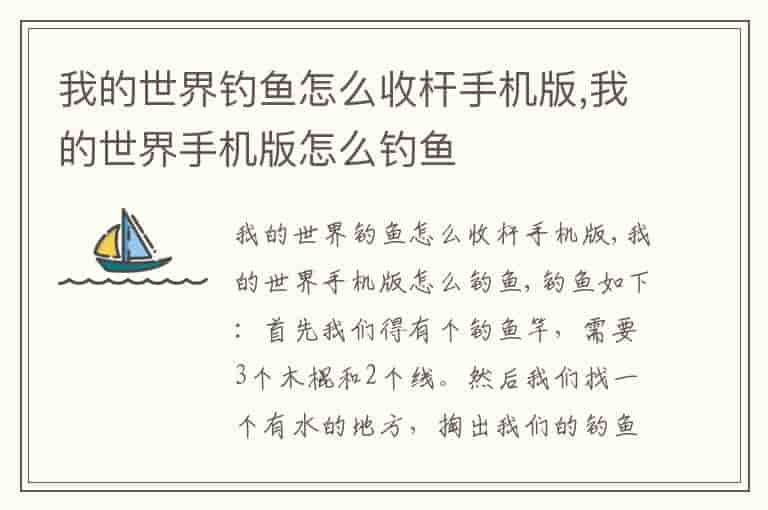 我的世界钓鱼怎么收杆手机版,我的世界手机版怎么钓鱼

我的世界钓鱼怎么收杆手机版,我的世界手机版怎么钓鱼,钓鱼如下:首先我们得有个钓鱼竿,需要3个木棍和2个线。然后我们找一个有水的地方,掏出我们的钓鱼